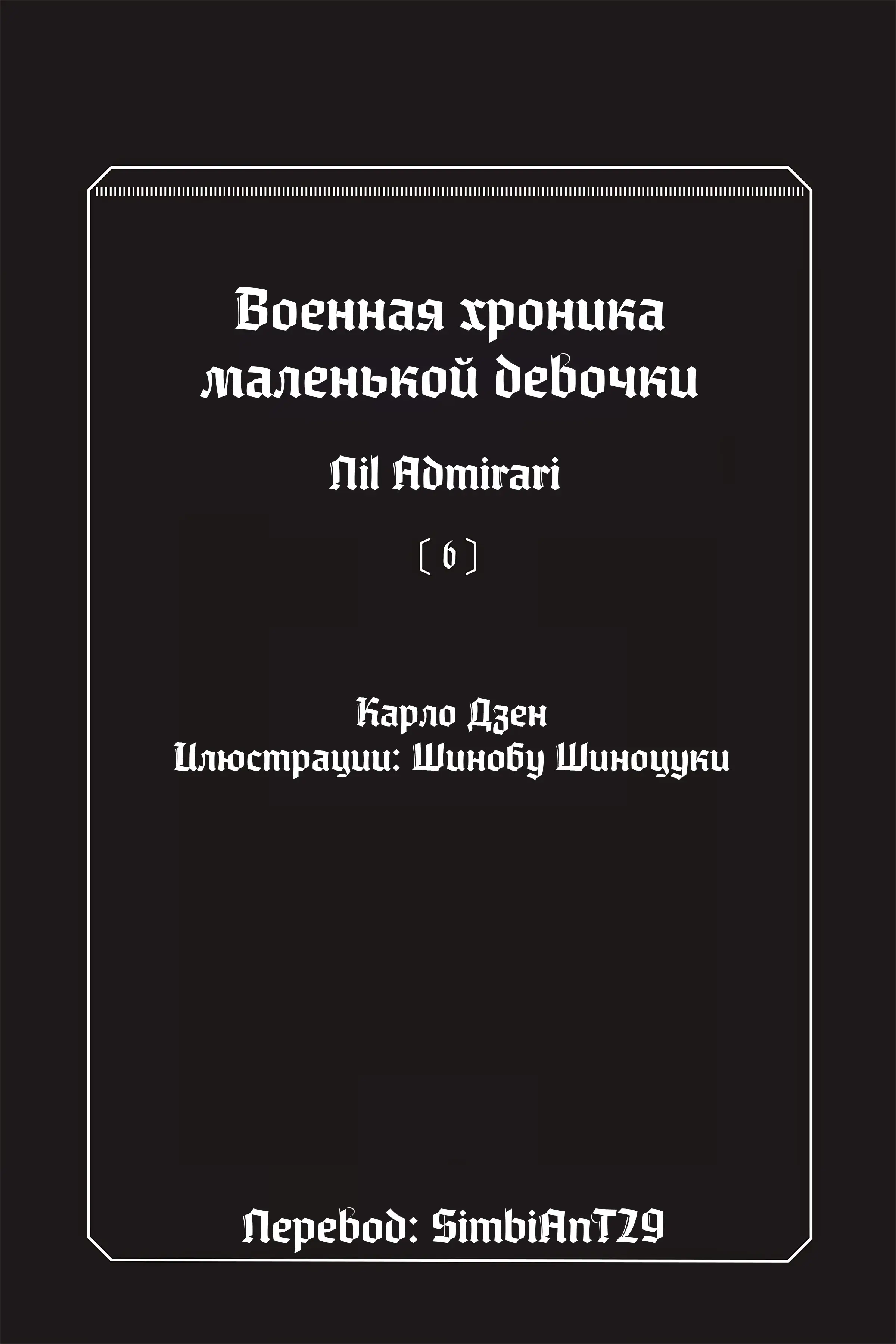 Военная хроника маленькой девочки

Nil Admirari

〔6〕

Карло Дзен
Илюстрации: Шинобу Шиноцуки

Перевод: SimbiAnT29